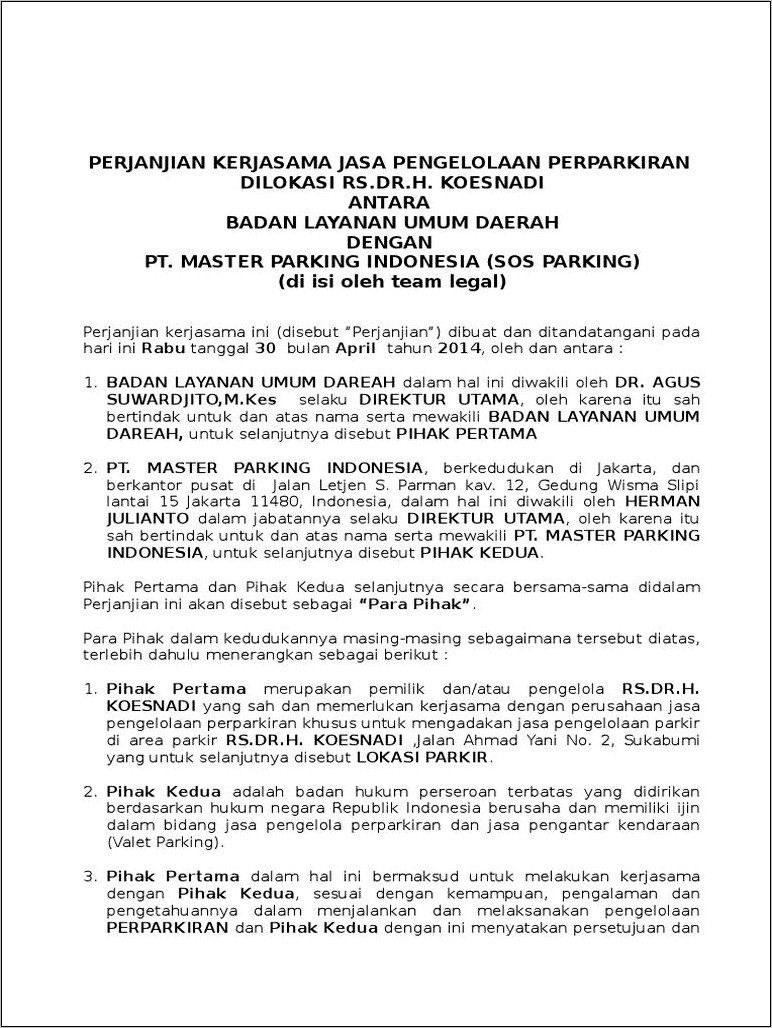 PERJANJIAN KERJASAMA JASA PENGELOLAAN PERPARKIRAN
DILOKASI RS.DR.H. KOESNADI
ANTARA
BADAN LAYANAN UMUM DAERAH
DENGAN
PT. MASTER PARKING INDONESIA (SOS PARKING)
(di isi oleh team legal)

Perjanjian kerjasama ini (disebut "Perjanjian") dibuat dan ditandatangani pada hari ini Rabu tanggal 30 bulan April tahun 2014, oleh dan antara :

1. BADAN LAYANAN UMUM DAREAH dalam hal ini diwakili oleh DR. AGUS SUWARDJITO,M.Kes selaku DIREKTUR UTAMA, oleh karena itu sah bertindak untuk dan atas nama serta mewakili BADAN LAYANAN UMUM DAREAH, untuk selanjutnya disebut PIHAK PERTAMA

2. PT. MASTER PARKING INDONESIA, berkedudukan di Jakarta, dan berkantor pusat di Jalan Letjen S. Parman kav. 12, Gedung Wisma Slipi lantai 15 Jakarta 11480, Indonesia, dalam hal ini diwakili oleh HERMAN JULIANTO dalam jabatannya selaku DIREKTUR UTAMA, oleh karena itu sah bertindak untuk dan atas nama serta mewakili PT. MASTER PARKING INDONESIA, untuk selanjutnya disebut PIHAK KEDUA.

Pihak Pertama dan Pihak Kedua selanjutnya secara bersama-sama didalam Perjanjian ini akan disebut sebagai "Para Pihak".

Para Pihak dalam kedudukannya masing-masing sebagaimana tersebut diatas, terlebih dahulu menerangkan sebagai berikut :

1. Pihak Pertama merupakan pemilik dan/atau pengelola RS.DR.H. KOESNADI yang sah dan memerlukan kerjasama dengan perusahaan jasa pengelolaan perparkiran khusus untuk mengadakan jasa pengelolaan parkir di area parkir RS.DR.H. KOESNADI ,Jalan Ahmad Yani No. 2, Sukabumi yang untuk selanjutnya disebut LOKASI PARKIR.

2. Pihak Kedua adalah badan hukum perseroan terbatas yang didirikan berdasarkan hukum negara Republik Indonesia berusaha dan memiliki ijin dalam bidang jasa pengelola perparkiran dan jasa pengantar kendaraan (Valet Parking).

3. Pihak Pertama dalam hal ini bermaksud untuk melakukan kerjasama dengan Pihak Kedua, sesuai dengan kemampuan, pengalaman dan pengetahuannya dalam menjalankan dan melaksanakan pengelolaan PERPARKIRAN dan Pihak Kedua dengan ini menyatakan persetujuan dan